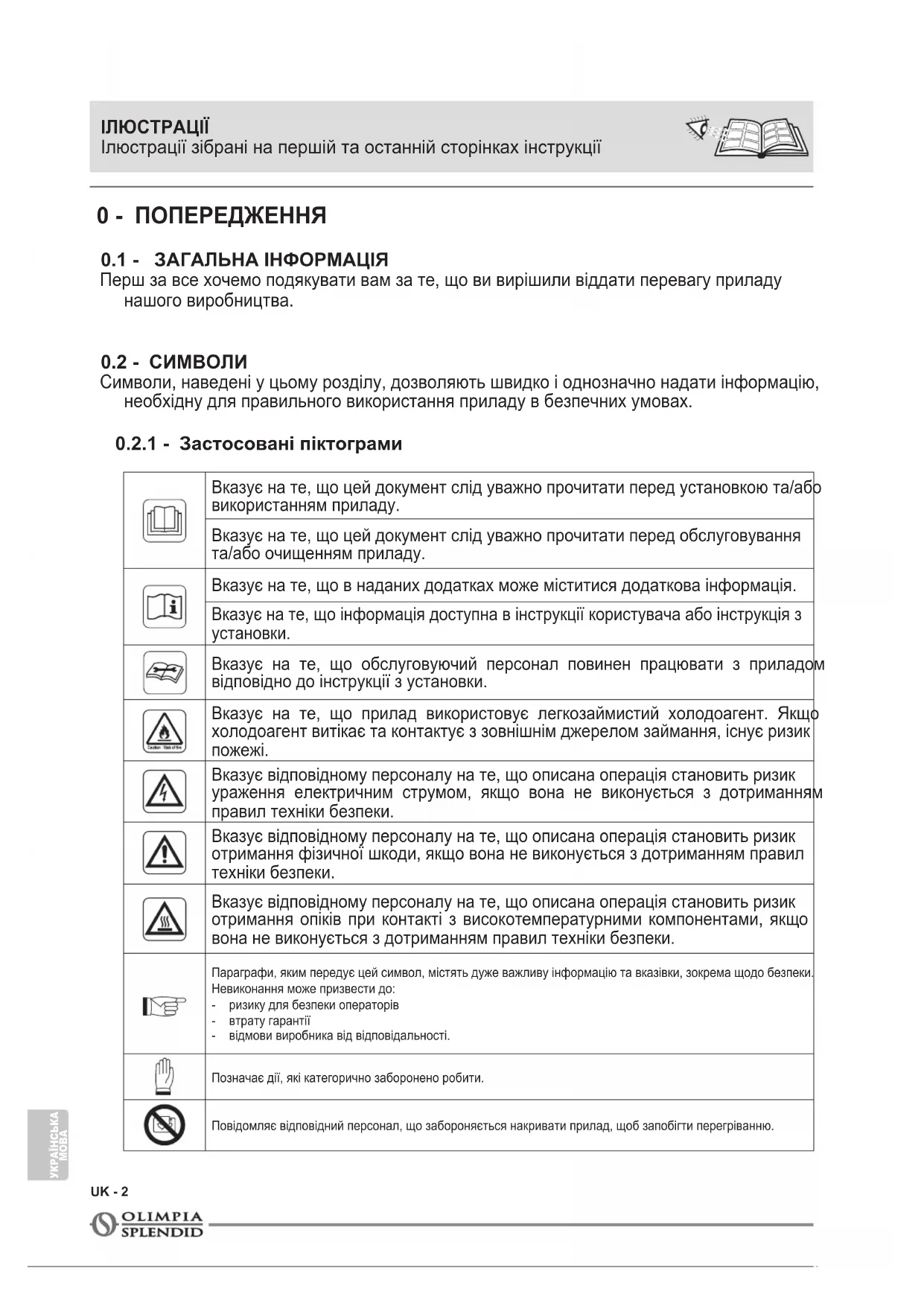 ІЛЮСТРАЦІЇ
Ілюстрації зібрані на першій та останній сторінках інструкції

0 - ПОПЕРЕДЖЕННЯ

0.1 - ЗАГАЛЬНА ІНФОРМАЦІЯ
Перш за все хочемо подякувати вам за те, що ви вирішили віддати перевагу приладу нашого виробництва.

0.2 - СИМВОЛИ
Символи, наведені у цьому розділу, дозволяють швидко і однозначно надати інформацію, необхідну для правильного використання приладу в безпечних умовах.

0.2.1 - Застосовані піктограми

| | |
|---|---|
| | Вказує на те, що цей документ слід уважно прочитати перед установкою та/або використанням приладу. |
| | Вказує на те, що цей документ слід уважно прочитати перед обслуговування та/або очищенням приладу. |
| | Вказує на те, що в наданих додатках може міститися додаткова інформація. |
| | Вказує на те, що інформація доступна в інструкції користувача або інструкція з установки. |
| | Вказує на те, що обслуговуючий персонал повинен працювати з приладом відповідно до інструкції з установки. |
| Caution Risk of fire | Вказує на те, що прилад використовує легкозаймистий холодоагент. Якщо холодоагент витікає та контактує з зовнішнім джерелом займання, існує ризик пожежі. |
| | Вказує відповідному персоналу на те, що описана операція становить ризик ураження електричним струмом, якщо вона не виконується з дотриманням правил техніки безпеки. |
| | Вказує відповідному персоналу на те, що описана операція становить ризик отримання фізичної шкоди, якщо вона не виконується з дотриманням правил техніки безпеки. |
| | Вказує відповідному персоналу на те, що описана операція становить ризик отримання опіків при контакті з високотемпературними компонентами, якщо вона не виконується з дотриманням правил техніки безпеки. |
| | Параграфи, яким передує цей символ, містять дуже важливу інформацію та вказівки, зокрема щодо безпеки. Невиконання може призвести до: - ризику для безпеки операторів - втрату гарантії - відмови виробника від відповідальності. |
| | Позначає дії, які категорично заборонено робити. |
| | Повідомляє відповідний персонал, що забороняється накривати прилад, щоб запобігти перегріванню. |

УКРАЇНСЬКА МОВА

UK - 2

OLIMPIA SPLENDID